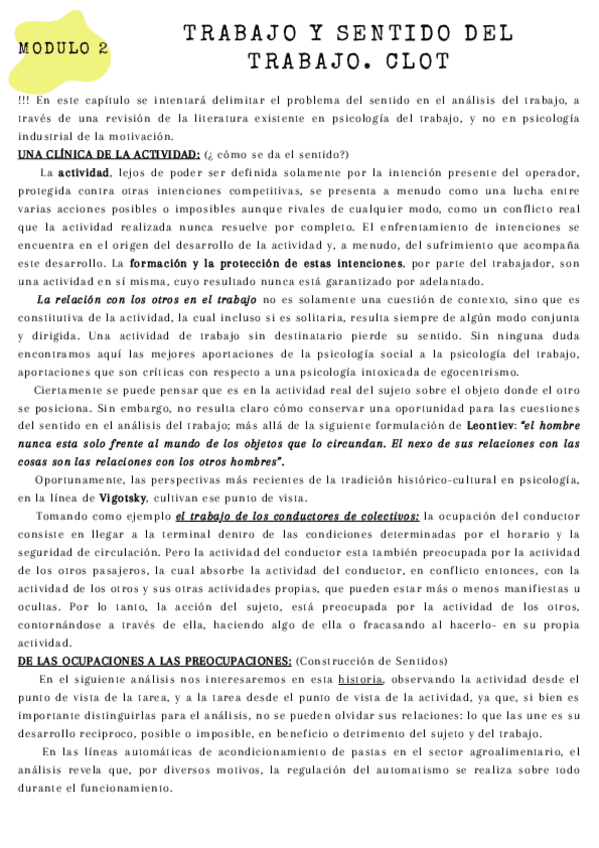 MODULO 2

TRABAJO Y SENTIDO DEL TRABAJO. CLOT

!!! En este capítulo se intentará delimitar el problema del sentido en el análisis del trabajo, a través de una revisión de la literatura existente en psicología del trabajo, y no en psicología industrial de la motivación.

UNA CLÍNICA DE LA ACTIVIDAD: (¿ cómo se da el sentido?)

La actividad, lejos de poder ser definida solamente por la intención presente del operador, protegida contra otras intenciones competitivas, se presenta a menudo como una lucha entre varias acciones posibles o imposibles aunque rivales de cualquier modo, como un conflicto real que la actividad realizada nunca resuelve por completo. El enfrentamiento de intenciones se encuentra en el origen del desarrollo de la actividad y, a menudo, del sufrimiento que acompaña este desarrollo. La formación y la protección de estas intenciones, por parte del trabajador, son una actividad en sí misma, cuyo resultado nunca está garantizado por adelantado.

La relación con los otros en el trabajo no es solamente una cuestión de contexto, sino que es constitutiva de la actividad, la cual incluso si es solitaria, resulta siempre de algún modo conjunta y dirigida. Una actividad de trabajo sin destinatario pierde su sentido. Sin ninguna duda encontramos aquí las mejores aportaciones de la psicología social a la psicología del trabajo, aportaciones que son críticas con respecto a una psicología intoxicada de egocentrismo.

Ciertamente se puede pensar que es en la actividad real del sujeto sobre el objeto donde el otro se posiciona. Sin embargo, no resulta claro cómo conservar una oportunidad para las cuestiones del sentido en el análisis del trabajo; más allá de la siguiente formulación de Leontiev: "el hombre nunca esta solo frente al mundo de los objetos que lo circundan. El nexo de sus relaciones con las cosas son las relaciones con los otros hombres".

Oportunamente, las perspectivas más recientes de la tradición histórico-cultural en psicología, en la línea de Vigotsky, cultivan ese punto de vista.

Tomando como ejemplo el trabajo de los conductores de colectivos: la ocupación del conductor consiste en llegar a la terminal dentro de las condiciones determinadas por el horario y la seguridad de circulación. Pero la actividad del conductor esta también preocupada por la actividad de los otros pasajeros, la cual absorbe la actividad del conductor, en conflicto entonces, con la actividad de los otros y sus otras actividades propias, que pueden estar más o menos manifiestas u ocultas. Por lo tanto, la acción del sujeto, está preocupada por la actividad de los otros, contornándose a través de ella, haciendo algo de ella o fracasando al hacerlo- en su propia actividad.

DE LAS OCUPACIONES A LAS PREOCUPACIONES: (Construcción de Sentidos)

En el siguiente análisis nos interesaremos en esta historia, observando la actividad desde el punto de vista de la tarea, y a la tarea desde el punto de vista de la actividad, ya que, si bien es importante distinguirlas para el análisis, no se pueden olvidar sus relaciones: lo que las une es su desarrollo recíproco, posible o imposible, en beneficio o detrimento del sujeto y del trabajo.

En las líneas automáticas de acondicionamiento de pastas en el sector agroalimentario, el análisis revela que, por diversos motivos, la regulación del automatismo se realiza sobre todo durante el funcionamiento.